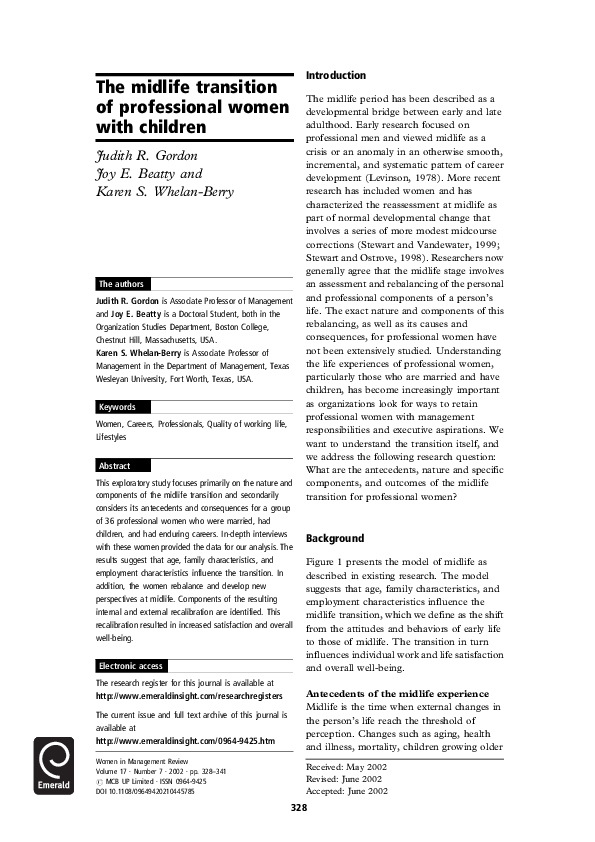 The midlife transition of professional women with children

Judith R. Gordon
Joy E. Beatty and
Karen S. Whelan-Berry

The authors

Judith R. Gordon is Associate Professor of Management and Joy E. Beatty is a Doctoral Student, both in the Organization Studies Department, Boston College, Chestnut Hill, Massachusetts, USA.
Karen S. Whelan-Berry is Associate Professor of Management in the Department of Management, Texas Wesleyan University, Fort Worth, Texas, USA.

Keywords

Women, Careers, Professionals, Quality of working life, Lifestyles

Abstract

This exploratory study focuses primarily on the nature and components of the midlife transition and secondarily considers its antecedents and consequences for a group of 36 professional women who were married, had children, and had enduring careers. In-depth interviews with these women provided the data for our analysis. The results suggest that age, family characteristics, and employment characteristics influence the transition. In addition, the women rebalance and develop new perspectives at midlife. Components of the resulting internal and external recalibration are identified. This recalibration resulted in increased satisfaction and overall well-being.

Electronic access

The research register for this journal is available at
http://www.emeraldinsight.com/researchregisters

The current issue and full text archive of this journal is available at
http://www.emeraldinsight.com/0964-9425.htm

Emerald

Women in Management Review
Volume 17 · Number 7 · 2002 · pp. 328–341
© MCB UP Limited · ISSN 0964-9425
DOI 10.1108/09649420210445785

Introduction

The midlife period has been described as a developmental bridge between early and late adulthood. Early research focused on professional men and viewed midlife as a crisis or an anomaly in an otherwise smooth, incremental, and systematic pattern of career development (Levinson, 1978). More recent research has included women and has characterized the reassessment at midlife as part of normal developmental change that involves a series of more modest midcourse corrections (Stewart and Vandewater, 1999; Stewart and Ostrove, 1998). Researchers now generally agree that the midlife stage involves an assessment and rebalancing of the personal and professional components of a person's life. The exact nature and components of this rebalancing, as well as its causes and consequences, for professional women have not been extensively studied. Understanding the life experiences of professional women, particularly those who are married and have children, has become increasingly important as organizations look for ways to retain professional women with management responsibilities and executive aspirations. We want to understand the transition itself, and we address the following research question: What are the antecedents, nature and specific components, and outcomes of the midlife transition for professional women?

Background

Figure 1 presents the model of midlife as described in existing research. The model suggests that age, family characteristics, and employment characteristics influence the midlife transition, which we define as the shift from the attitudes and behaviors of early life to those of midlife. The transition in turn influences individual work and life satisfaction and overall well-being.

Antecedents of the midlife experience
Midlife is the time when external changes in the person's life reach the threshold of perception. Changes such as aging, health and illness, mortality, children growing older

Received: May 2002
Revised: June 2002
Accepted: June 2002

328